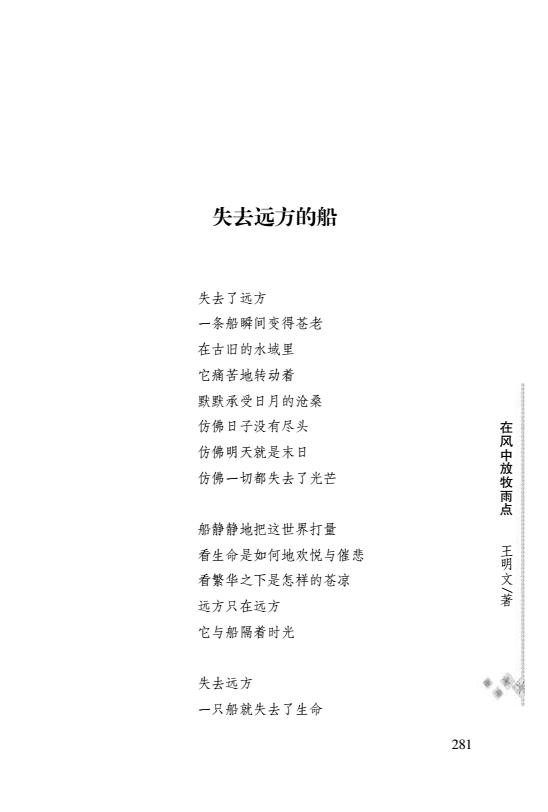 失去远方的船

失去了远方
一条船瞬间变得苍老
在古旧的水域里
它痛苦地转动着
默默承受日月的沧桑
仿佛日子没有尽头
仿佛明天就是末日
仿佛一切都失去了光芒

船静静地把这世界打量
看生命是如何地欢悦与催悲
看繁华之下是怎样的苍凉
远方只在远方
它与船隔着时光

失去远方
一只船就失去了生命

在风中放牧雨点
王明文／著

281